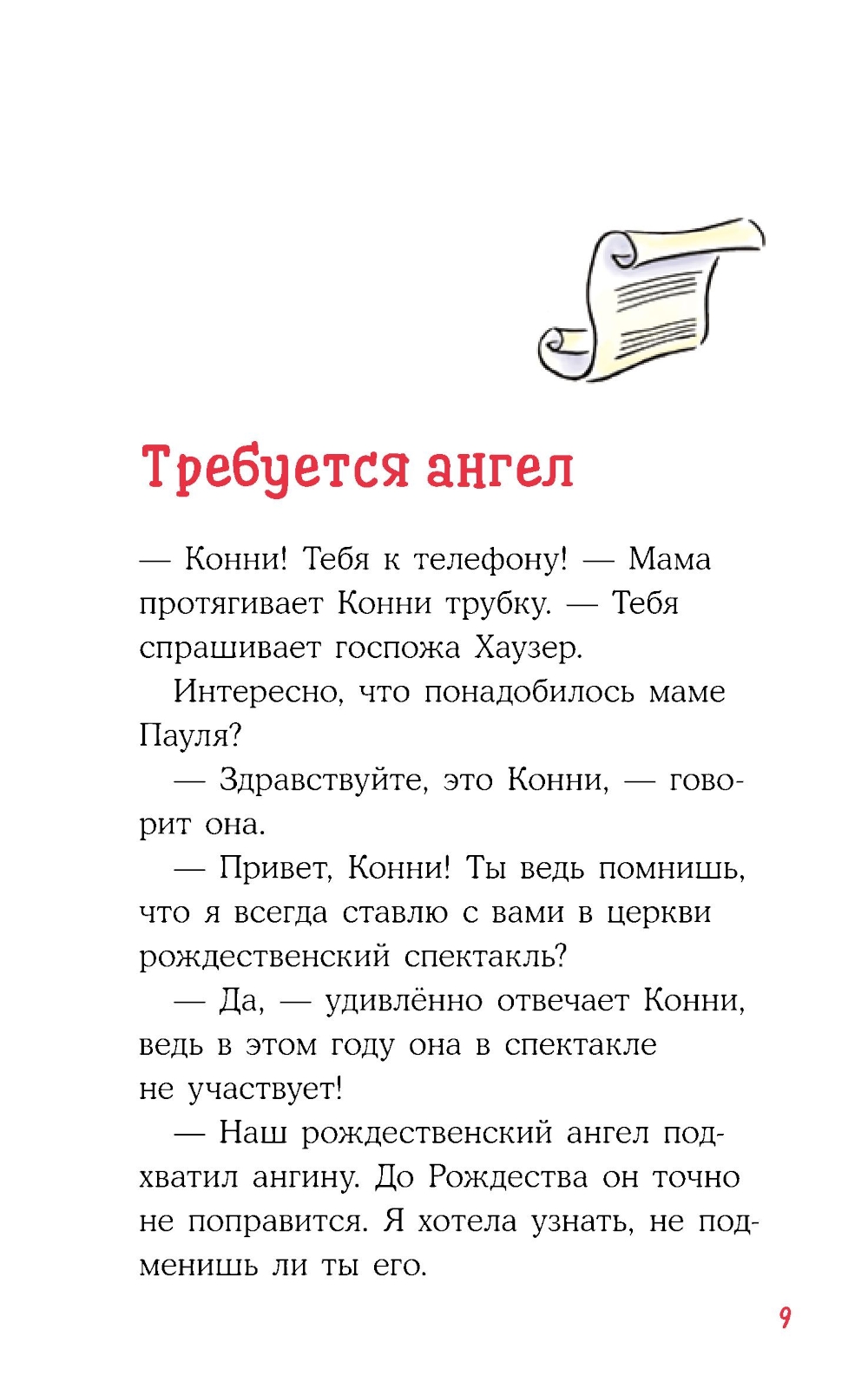 Требуется ангел

— Конни! Тебя к телефону! — Мама протягивает Конни трубку. — Тебя спрашивает госпожа Хаузер.

Интересно, что понадобилось маме Пауля?

— Здравствуйте, это Конни, — говорит она.

— Привет, Конни! Ты ведь помнишь, что я всегда ставлю с вами в церкви рождественский спектакль?

— Да, — удивлённо отвечает Конни, ведь в этом году она в спектакле не участвует!

— Наш рождественский ангел подхватил ангину. До Рождества он точно не поправится. Я хотела узнать, не подменишь ли ты его.

9